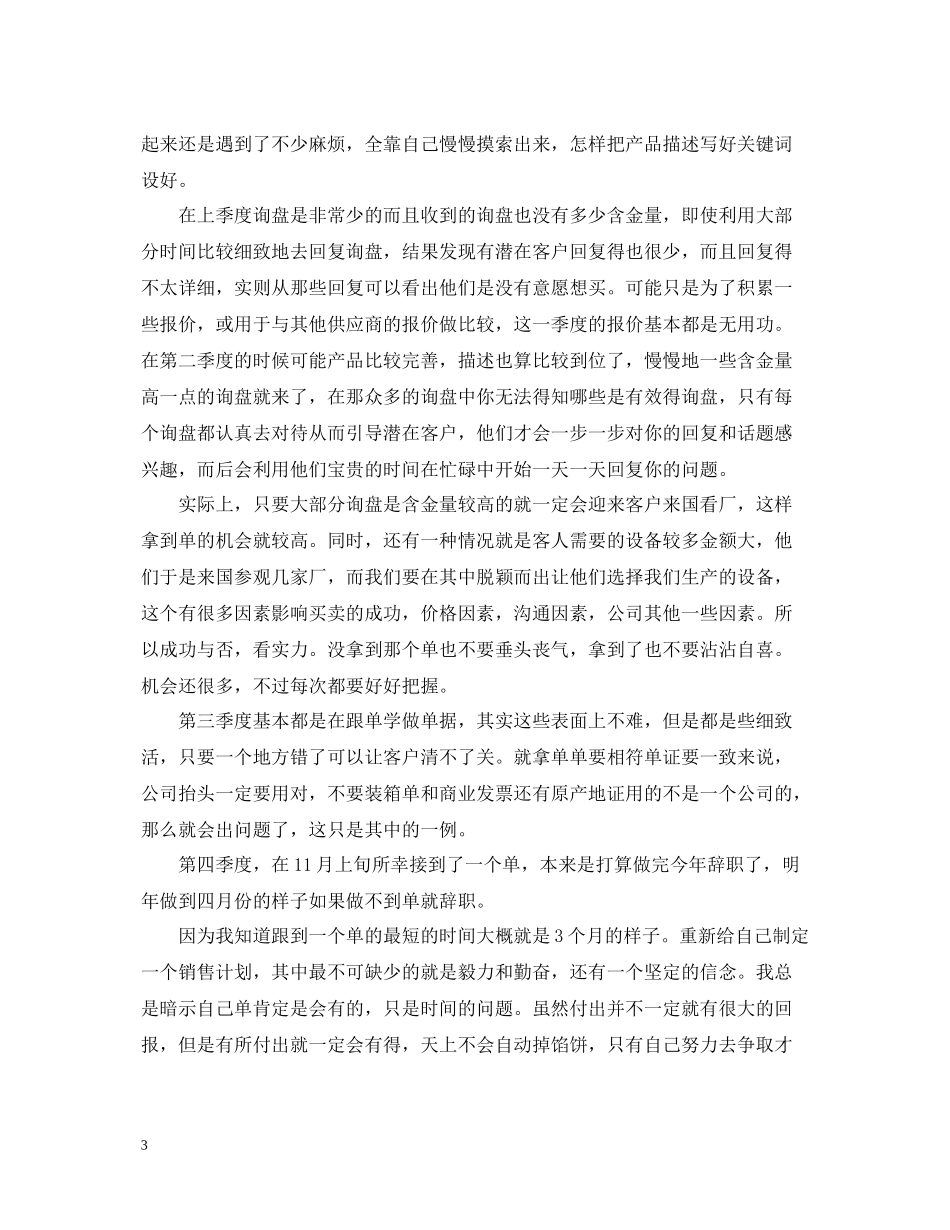 起来还是遇到了不少麻烦，全靠自己慢慢摸索出来，怎样把产品描述写好关键词设好。

在上季度询盘是非常少的而且收到的询盘也没有多少含金量，即使利用大部分时间比较细致地去回复询盘，结果发现有潜在客户回复得也很少，而且回复得不太详细，实则从那些回复可以看出他们是没有意愿想买。可能只是为了积累一些报价，或用于与其他供应商的报价做比较，这一季度的报价基本都是无用功。在第二季度的时候可能产品比较完善，描述也算比较到位了，慢慢地一些含金量高一点的询盘就来了，在那众多的询盘中你无法得知哪些是有效得询盘，只有每个询盘都认真去对待从而引导潜在客户，他们才会一步一步对你的回复和话题感兴趣，而后会利用他们宝贵的时间在忙碌中开始一天一天回复你的问题。

实际上，只要大部分询盘是含金量较高的就一定会迎来客户来国看厂，这样拿到单的机会就较高。同时，还有一种情况就是客人需要的设备较多金额大，他们于是来国参观几家厂，而我们要在其中脱颖而出让他们选择我们生产的设备，这个有很多因素影响买卖的成功，价格因素，沟通因素，公司其他一些因素。所以成功与否，看实力。没拿到那个单也不要垂头丧气，拿到了也不要沾沾自喜。机会还很多，不过每次都要好好把握。

第三季度基本都是在跟单学做单据，其实这些表面上不难，但是都是些细致活，只要一个地方错了可以让客户清不了关。就拿单单要相符单证要一致来说，公司抬头一定要用对，不要装箱单和商业发票还有原产地证用的不是一个公司的，那么就会出问题了，这只是其中的一例。

第四季度，在 11 月上旬所幸接到了一个单，本来是打算做完今年辞职了，明年做到四月份的样子如果做不到单就辞职。

因为我知道跟到一个单的最短的时间大概就是 3 个月的样子。重新给自己制定一个销售计划，其中最不可缺少的就是毅力和勤奋，还有一个坚定的信念。我总是暗示自己单肯定是会有的，只是时间的问题。虽然付出并不一定就有很大的回报，但是有所付出就一定会有得，天上不会自动掉馅饼，只有自己努力去争取才

3